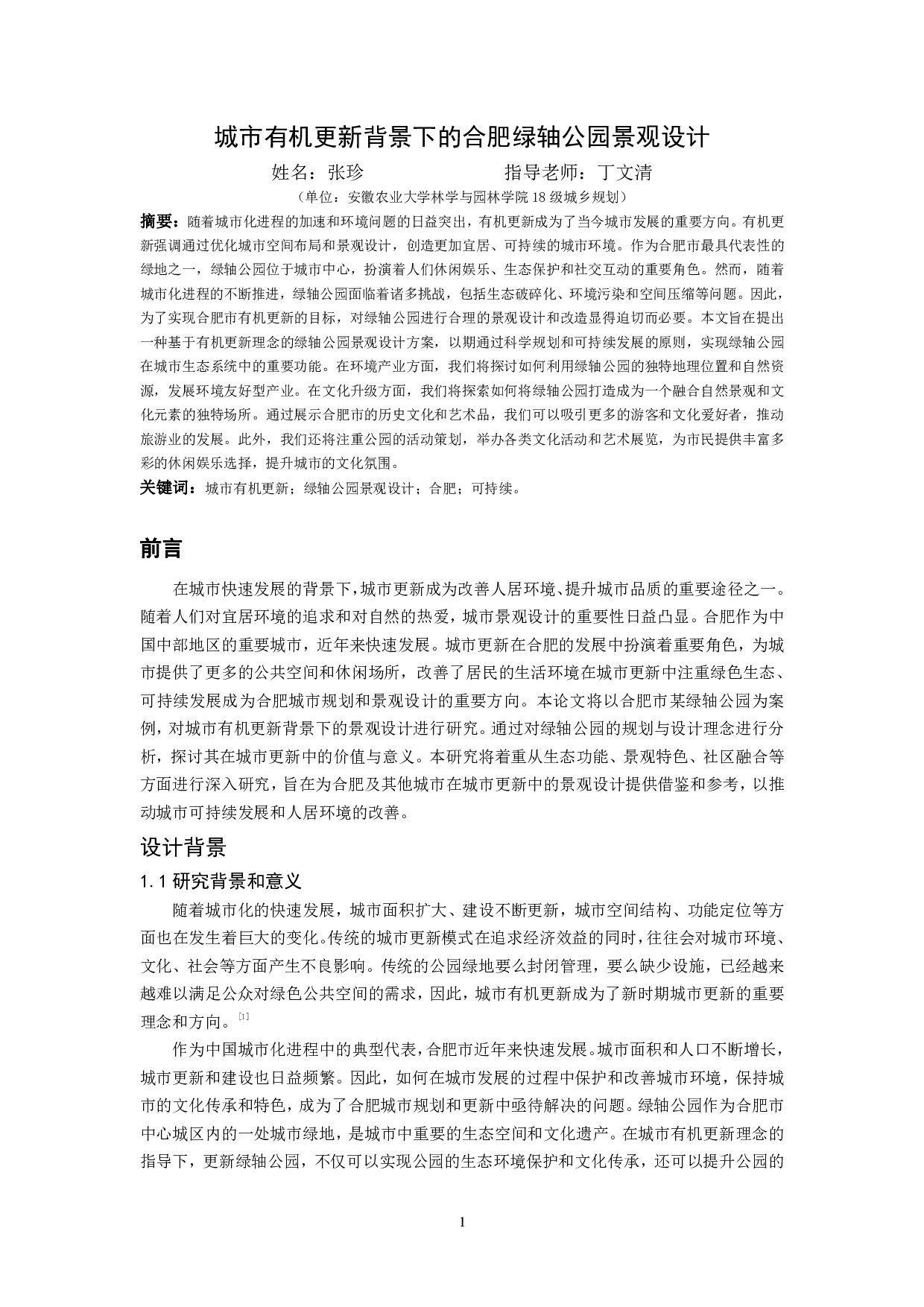 城市有机更新背景下的合肥绿轴公园景观设计

姓名：张珍　　　　　　指导老师：丁文清

（单位：安徽农业大学林学与园林学院 18 级城乡规划）

摘要：随着城市化进程的加速和环境问题的日益突出，有机更新成为了当今城市发展的重要方向。有机更新强调通过优化城市空间布局和景观设计，创造更加宜居、可持续的城市环境。作为合肥市最具代表性的绿地之一，绿轴公园位于城市中心，扮演着人们休闲娱乐、生态保护和社交互动的重要角色。然而，随着城市化进程的不断推进，绿轴公园面临着诸多挑战，包括生态破碎化、环境污染和空间压缩等问题。因此，为了实现合肥市有机更新的目标，对绿轴公园进行合理的景观设计和改造显得迫切而必要。本文旨在提出一种基于有机更新理念的绿轴公园景观设计方案，以期通过科学规划和可持续发展的原则，实现绿轴公园在城市生态系统中的重要功能。在环境产业方面，我们将探讨如何利用绿轴公园的独特地理位置和自然资源，发展环境友好型产业。在文化升级方面，我们将探索如何将绿轴公园打造成为一个融合自然景观和文化元素的独特场所。通过展示合肥市的历史文化和艺术品，我们可以吸引更多的游客和文化爱好者，推动旅游业的发展。此外，我们还将注重公园的活动策划，举办各类文化活动和艺术展览，为市民提供丰富多彩的休闲娱乐选择，提升城市的文化氛围。

关键词：城市有机更新；绿轴公园景观设计；合肥；可持续。

前言

在城市快速发展的背景下，城市更新成为改善人居环境、提升城市品质的重要途径之一。随着人们对宜居环境的追求和对自然的热爱，城市景观设计的重要性日益凸显。合肥作为中国中部地区的重要城市，近年来快速发展。城市更新在合肥的发展中扮演着重要角色，为城市提供了更多的公共空间和休闲场所，改善了居民的生活环境在城市更新中注重绿色生态、可持续发展成为合肥城市规划和景观设计的重要方向。本论文将以合肥市某绿轴公园为案例，对城市有机更新背景下的景观设计进行研究。通过对绿轴公园的规划与设计理念进行分析，探讨其在城市更新中的价值与意义。本研究将着重从生态功能、景观特色、社区融合等方面进行深入研究，旨在为合肥及其他城市在城市更新中的景观设计提供借鉴和参考，以推动城市可持续发展和人居环境的改善。

设计背景

1.1 研究背景和意义

随着城市化的快速发展，城市面积扩大、建设不断更新，城市空间结构、功能定位等方面也在发生着巨大的变化。传统的城市更新模式在追求经济效益的同时，往往会对城市环境、文化、社会等方面产生不良影响。传统的公园绿地要么封闭管理，要么缺少设施，已经越来越难以满足公众对绿色公共空间的需求，因此，城市有机更新成为了新时期城市更新的重要理念和方向。[1]

作为中国城市化进程中的典型代表，合肥市近年来快速发展。城市面积和人口不断增长，城市更新和建设也日益频繁。因此，如何在城市发展的过程中保护和改善城市环境，保持城市的文化传承和特色，成为了合肥城市规划和更新中亟待解决的问题。绿轴公园作为合肥市中心城区内的一处城市绿地，是城市中重要的生态空间和文化遗产。在城市有机更新理念的指导下，更新绿轴公园，不仅可以实现公园的生态环境保护和文化传承，还可以提升公园的

1